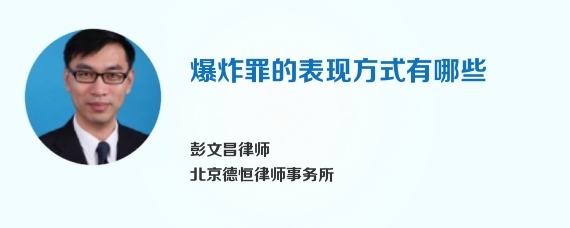 爆炸罪的表现方式有哪些

彭文昌律师
北京德恒律师事务所